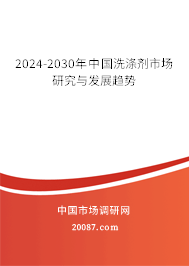 2024-2030年中国洗涤剂市场研究与发展趋势

中国市场调研网

20087.com